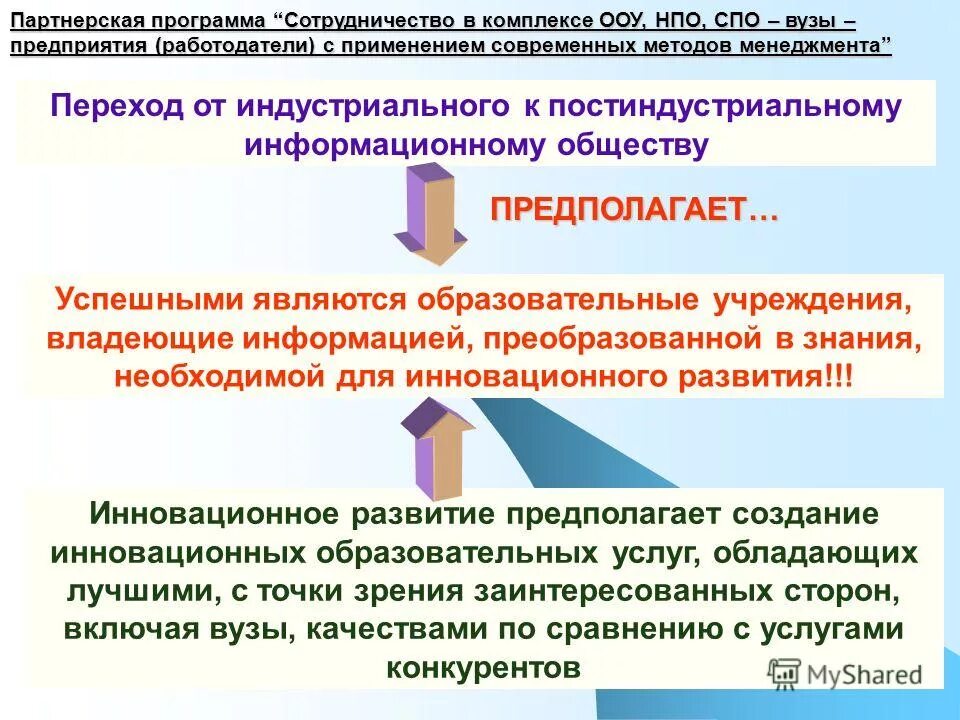 Партнерская программа “Сотрудничество в комплексе ООУ, НПО, СПО – вузы – предприятия (работодатели) с применением современных методов менеджмента”

Переход от индустриального к постиндустриальному информационному обществу

ПРЕДПОЛАГАЕТ…

Успешными являются образовательные учреждения, владеющие информацией, преобразованной в знания, необходимой для инновационного развития!!!

Инновационное развитие предполагает создание инновационных образовательных услуг, обладающих лучшими, с точки зрения заинтересованных сторон, включая вузы, качествами по сравнению с услугами конкурентов

MyShared